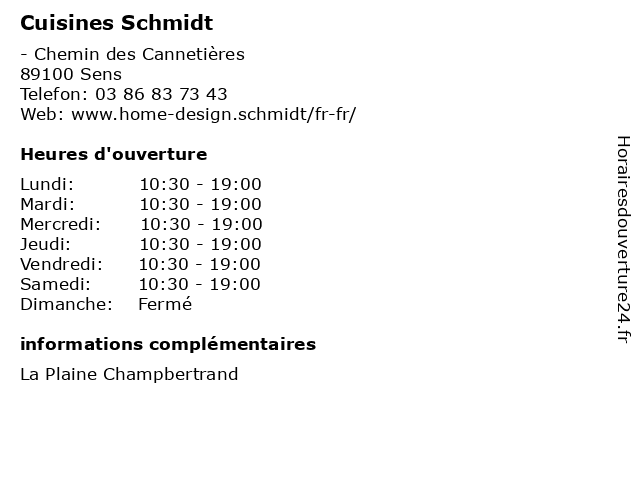 Cuisines Schmidt

- Chemin des Cannetières
89100 Sens
Telefon: 03 86 83 73 43
Web: www.home-design.schmidt/fr-fr/

Heures d'ouverture

| | |
|---|---|
| Lundi: | 10:30 - 19:00 |
| Mardi: | 10:30 - 19:00 |
| Mercredi: | 10:30 - 19:00 |
| Jeudi: | 10:30 - 19:00 |
| Vendredi: | 10:30 - 19:00 |
| Samedi: | 10:30 - 19:00 |
| Dimanche: | Fermé |

informations complémentaires

La Plaine Champbertrand

Horairesdouverture24.fr